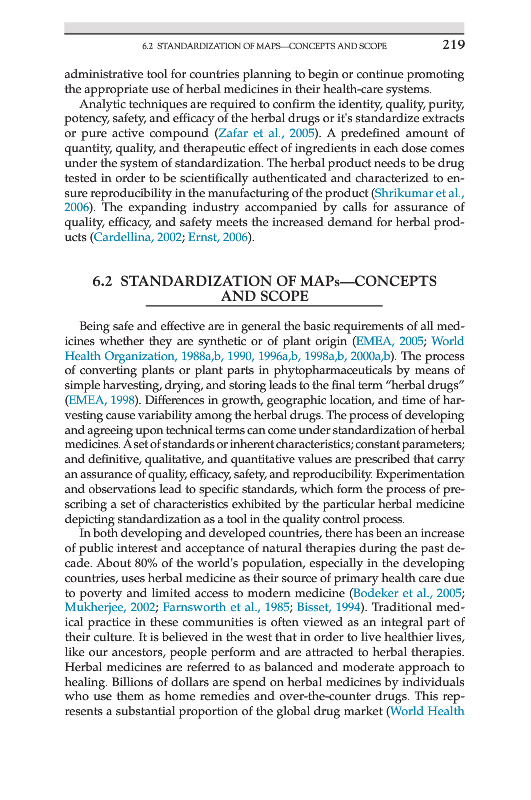 6.2 STANDARDIZATION OF MAPs—CONCEPTS AND SCOPE 219

administrative tool for countries planning to begin or continue promoting the appropriate use of herbal medicines in their health-care systems.

Analytic techniques are required to confirm the identity, quality, purity, potency, safety, and efficacy of the herbal drugs or it's standardize extracts or pure active compound (Zafar et al., 2005). A predefined amount of quantity, quality, and therapeutic effect of ingredients in each dose comes under the system of standardization. The herbal product needs to be drug tested in order to be scientifically authenticated and characterized to ensure reproducibility in the manufacturing of the product (Shrikumar et al., 2006). The expanding industry accompanied by calls for assurance of quality, efficacy, and safety meets the increased demand for herbal products (Cardellina, 2002; Ernst, 2006).

6.2 STANDARDIZATION OF MAPs—CONCEPTS AND SCOPE

Being safe and effective are in general the basic requirements of all medicines whether they are synthetic or of plant origin (EMEA, 2005; World Health Organization, 1988a,b, 1990, 1996a,b, 1998a,b, 2000a,b). The process of converting plants or plant parts in phytopharmaceuticals by means of simple harvesting, drying, and storing leads to the final term "herbal drugs" (EMEA, 1998). Differences in growth, geographic location, and time of harvesting cause variability among the herbal drugs. The process of developing and agreeing upon technical terms can come under standardization of herbal medicines. A set of standards or inherent characteristics; constant parameters; and definitive, qualitative, and quantitative values are prescribed that carry an assurance of quality, efficacy, safety, and reproducibility. Experimentation and observations lead to specific standards, which form the process of prescribing a set of characteristics exhibited by the particular herbal medicine depicting standardization as a tool in the quality control process.

In both developing and developed countries, there has been an increase of public interest and acceptance of natural therapies during the past decade. About 80% of the world's population, especially in the developing countries, uses herbal medicine as their source of primary health care due to poverty and limited access to modern medicine (Bodeker et al., 2005; Mukherjee, 2002; Farnsworth et al., 1985; Bisset, 1994). Traditional medical practice in these communities is often viewed as an integral part of their culture. It is believed in the west that in order to live healthier lives, like our ancestors, people perform and are attracted to herbal therapies. Herbal medicines are referred to as balanced and moderate approach to healing. Billions of dollars are spend on herbal medicines by individuals who use them as home remedies and over-the-counter drugs. This represents a substantial proportion of the global drug market (World Health